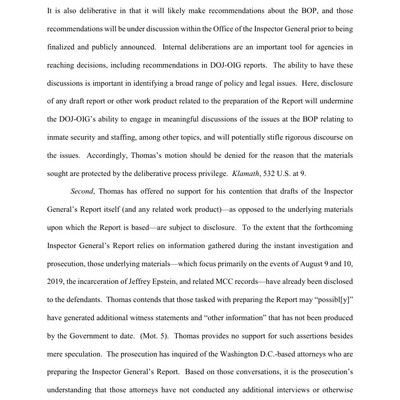 It is also deliberative in that it will likely make recommendations about the BOP, and those recommendations will be under discussion within the Office of the Inspector General prior to being finalized and publicly announced. Internal deliberations are an important tool for agencies in reaching decisions, including recommendations in DOJ-OIG reports. The ability to have these discussions is important in identifying a broad range of policy and legal issues. Here, disclosure of any draft report or other work product related to the preparation of the Report will undermine the DOJ-OIG's ability to engage in meaningful discussions of the issues at the BOP relating to inmate security and staffing, among other topics, and will potentially stifle rigorous discourse on the issues. Accordingly, Thomas's motion should be denied for the reason that the materials sought are protected by the deliberative process privilege. Klamath, 532 U.S. at 9.

Second, Thomas has offered no support for his contention that drafts of the Inspector General's Report itself (and any related work product)—as opposed to the underlying materials upon which the Report is based—are subject to disclosure. To the extent that the forthcoming Inspector General's Report relies on information gathered during the instant investigation and prosecution, those underlying materials—which focus primarily on the events of August 9 and 10, 2019, the incarceration of Jeffrey Epstein, and related MCC records—have already been disclosed to the defendants. Thomas contends that those tasked with preparing the Report may "possibl[y]" have generated additional witness statements and "other information" that has not been produced by the Government to date. (Mot. 5). Thomas provides no support for such assertions besides mere speculation. The prosecution has inquired of the Washington D.C.-based attorneys who are preparing the Inspector General's Report. Based on those conversations, it is the prosecution's understanding that those attorneys have not conducted any additional interviews or otherwise